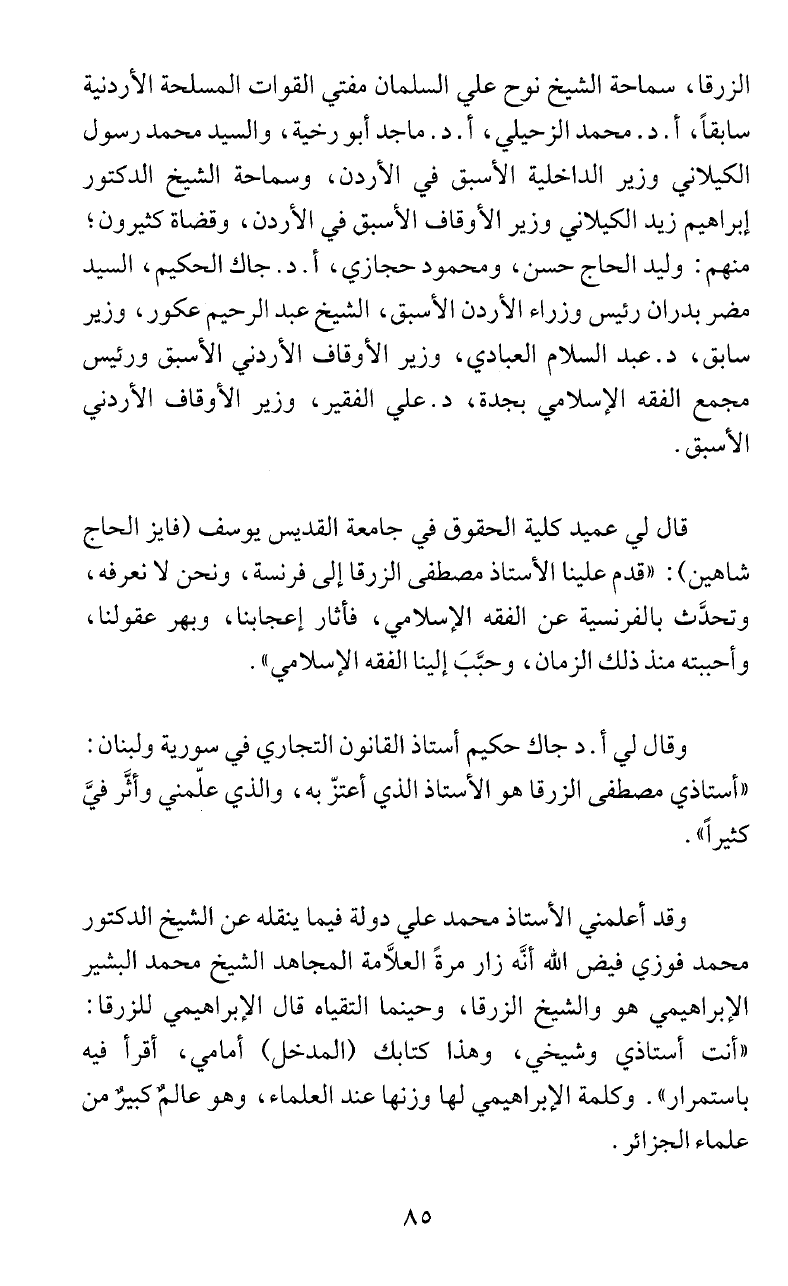 الزرقا، سماحة الشيخ نوح علي السلمان مفتي القوات المسلحة الأردنية سابقاً، أ. د. محمد الزحيلي، أ. د. ماجد أبو رخية، والسيد محمد رسول الكيلاني وزير الداخلية الأسبق في الأردن، وسماحة الشيخ الدكتور إبراهيم زيد الكيلاني وزير الأوقاف الأسبق في الأردن، وقضاة كثيرون؛ منهم: وليد الحاج حسن، ومحمود حجازي، أ. د. جاك الحكيم، السيد مضر بدران رئيس وزراء الأردن الأسبق، الشيخ عبد الرحيم عكور، وزير سابق، د. عبد السلام العبادي، وزير الأوقاف الأردني الأسبق ورئيس مجمع الفقه الإسلامي بجدة، د. علي الفقير، وزير الأوقاف الأردني الأسبق.

قال لي عميد كلية الحقوق في جامعة القديس يوسف (فايز الحاج شاهين): «قدم علينا الأستاذ مصطفى الزرقا إلى فرنسة، ونحن لا نعرفه، وتحدَّث بالفرنسية عن الفقه الإسلامي، فأثار إعجابنا، وبهر عقولنا، وأحببته منذ ذلك الزمان، وحبَّبَ إلينا الفقه الإسلامي».

وقال لي أ. د جاك حكيم أستاذ القانون التجاري في سورية ولبنان: «أستاذي مصطفى الزرقا هو الأستاذ الذي أعتزّ به، والذي علّمني وأثَّر فيَّ كثيراً».

وقد أعلمني الأستاذ محمد علي دولة فيما ينقله عن الشيخ الدكتور محمد فوزي فيض الله أنَّه زار مرةً العلاَّمة المجاهد الشيخ محمد البشير الإبراهيمي هو والشيخ الزرقا، وحينما التقياه قال الإبراهيمي للزرقا: «أنت أستاذي وشيخي، وهذا كتابك (المدخل) أمامي، أقرأ فيه باستمرار». وكلمة الإبراهيمي لها وزنها عند العلماء، وهو عالمٌ كبيرٌ من علماء الجزائر.

٨٥